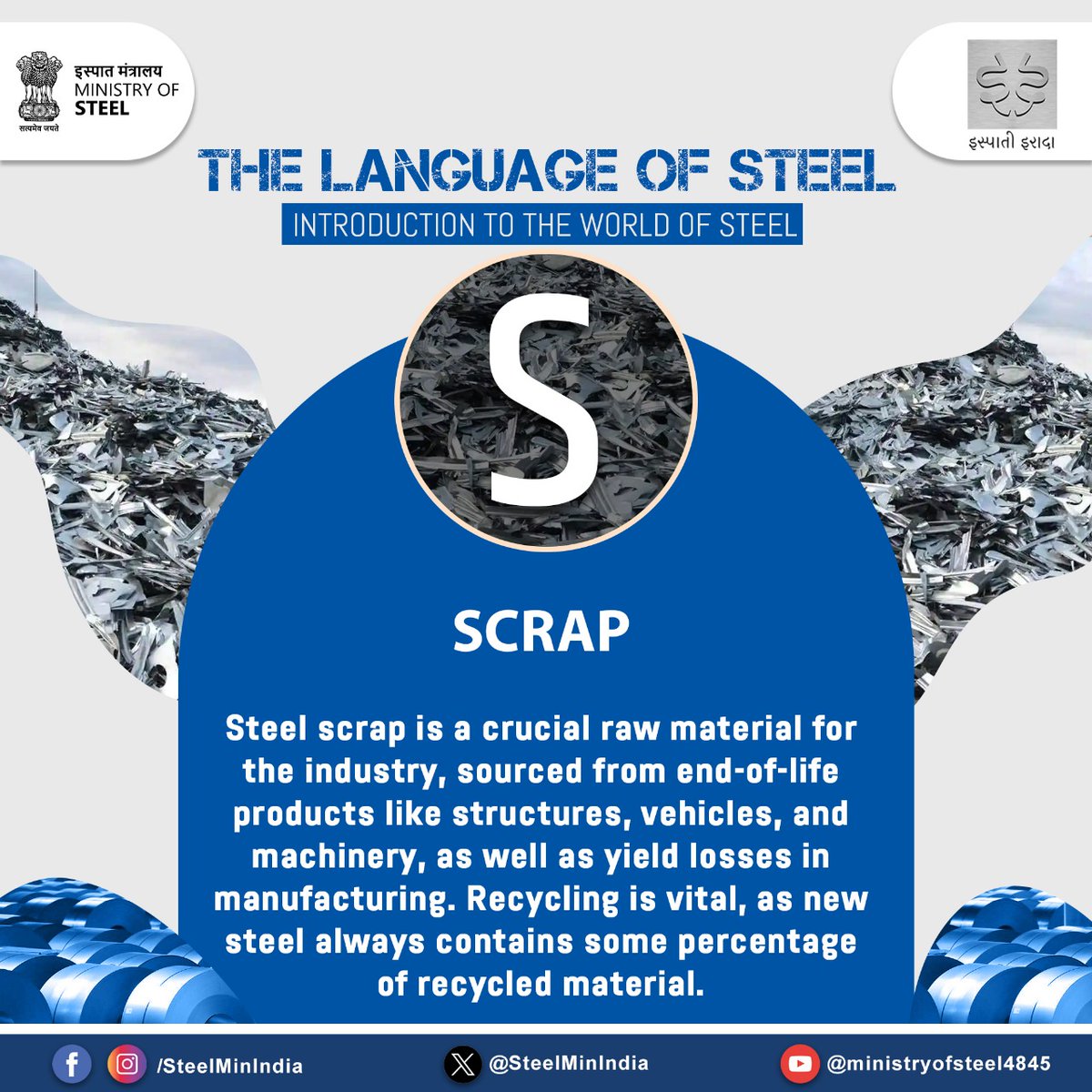 इस्पात मंत्रालय
MINISTRY OF
STEEL
सत्यमेव जयते

ઇસ્પાતી ઇરાદા

THE LANGUAGE OF STEEL
INTRODUCTION TO THE WORLD OF STEEL

S

SCRAP

Steel scrap is a crucial raw material for the industry, sourced from end-of-life products like structures, vehicles, and machinery, as well as yield losses in manufacturing. Recycling is vital, as new steel always contains some percentage of recycled material.

/SteelMinIndia @SteelMinIndia @ministryofsteel4845